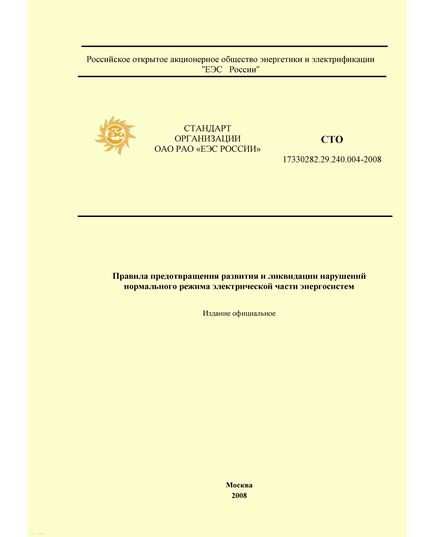 Российское открытое акционерное общество энергетики и электрификации "ЕЭС России"

СТАНДАРТ
ОРГАНИЗАЦИИ
ОАО РАО «ЕЭС РОССИИ»

СТО
17330282.29.240.004-2008

Правила предотвращения развития и ликвидации нарушений нормального режима электрической части энергосистем

Издание официальное

Москва
2008